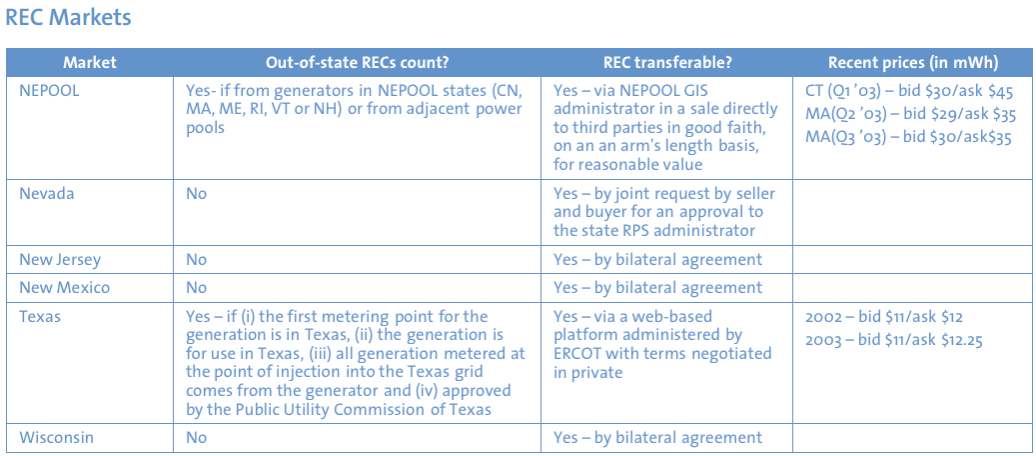 REC Markets

| Market | Out-of-state RECs count? | REC transferable? | Recent prices (in mWh) |
|---|---|---|---|
| NEPOOL | Yes- if from generators in NEPOOL states (CN, MA, ME, RI, VT or NH) or from adjacent power pools | Yes – via NEPOOL GIS administrator in a sale directly to third parties in good faith, on an an arm's length basis, for reasonable value | CT (Q1 '03) – bid \$30/ask \$45 MA(Q2 '03) – bid \$29/ask \$35 MA(Q3 '03) – bid \$30/ask\$35 |
| Nevada | No | Yes – by joint request by seller and buyer for an approval to the state RPS administrator | |
| New Jersey | No | Yes – by bilateral agreement | |
| New Mexico | No | Yes – by bilateral agreement | |
| Texas | Yes – if (i) the first metering point for the generation is in Texas, (ii) the generation is for use in Texas, (iii) all generation metered at the point of injection into the Texas grid comes from the generator and (iv) approved by the Public Utility Commission of Texas | Yes – via a web-based platform administered by ERCOT with terms negotiated in private | 2002 – bid \$11/ask \$12 2003 – bid \$11/ask \$12.25 |
| Wisconsin | No | Yes – by bilateral agreement | |